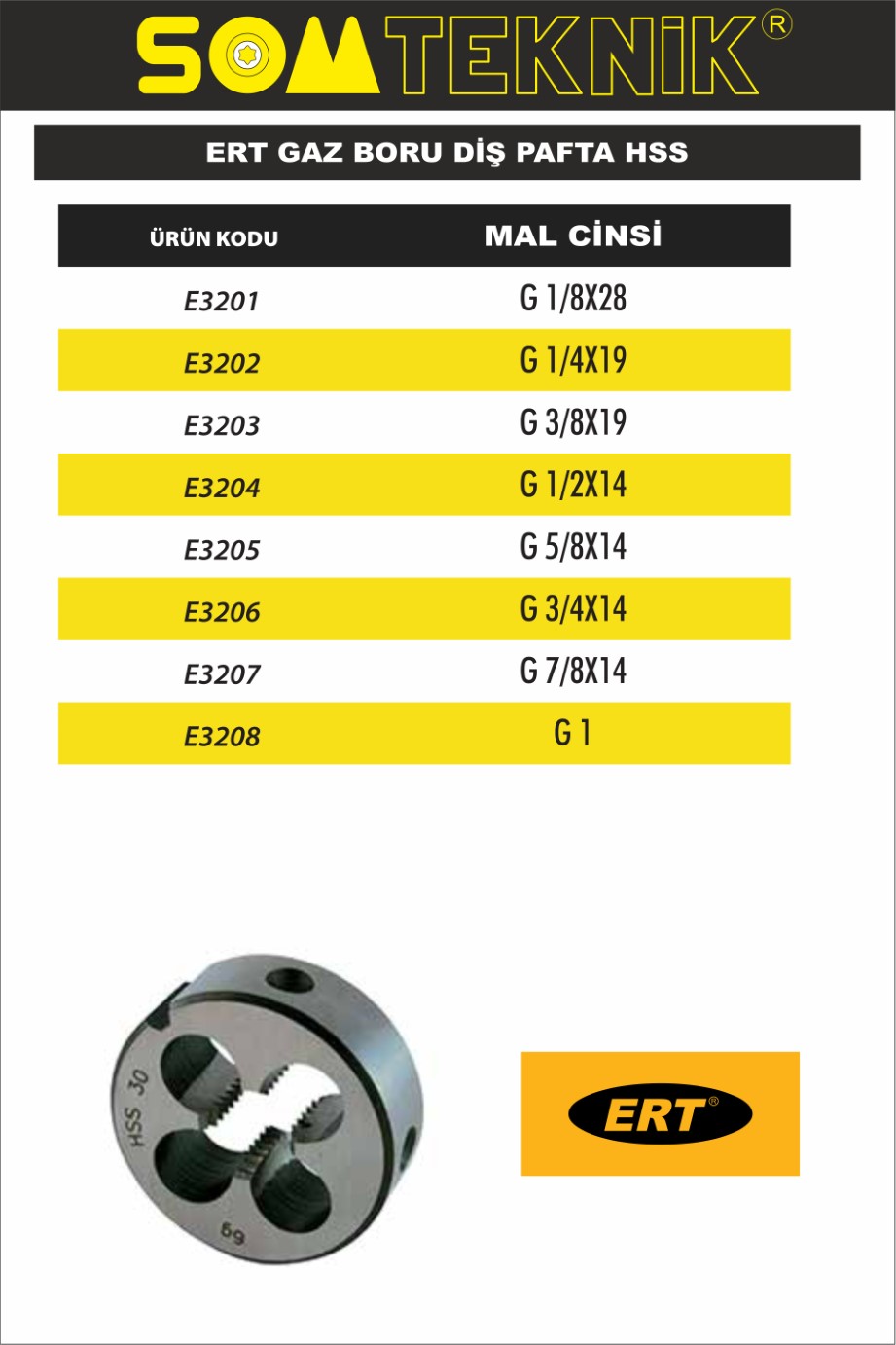 SOMTEKNİK®

ERT GAZ BORU DİŞ PAFTA HSS

| ÜRÜN KODU | MAL CİNSİ |
|---|---|
| E3201 | G 1/8X28 |
| E3202 | G 1/4X19 |
| E3203 | G 3/8X19 |
| E3204 | G 1/2X14 |
| E3205 | G 5/8X14 |
| E3206 | G 3/4X14 |
| E3207 | G 7/8X14 |
| E3208 | G 1 |

HSS 30
6g

ERT®